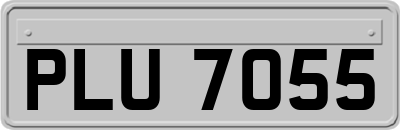 PLU 7055